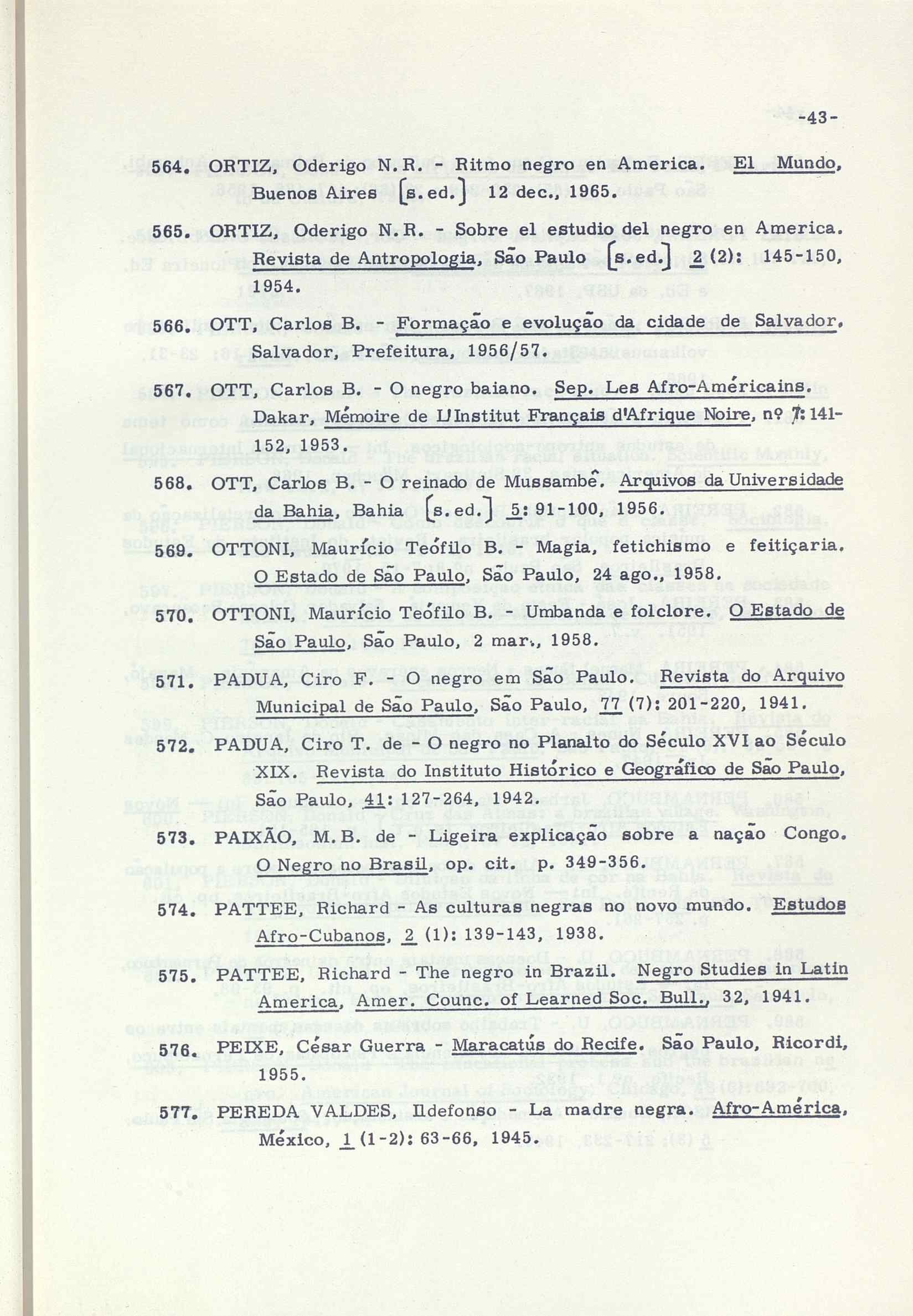 -43-

564. ORTIZ, Oderigo N.R. - Ritmo negro en America. El Mundo, Buenos Aires [s.ed.] 12 dec., 1965.

565. ORTIZ, Oderigo N.R. - Sobre el estudio del negro en America. Revista de Antropologia, São Paulo [s.ed.] 2 (2): 145-150, 1954.

566. OTT, Carlos B. - Formação e evolução da cidade de Salvador. Salvador, Prefeitura, 1956/57.

567. OTT, Carlos B. - O negro baiano. Sep. Les Afro-Américains. Dakar, Mémoire de L'Institut Français d'Afrique Noire, nº 7: 141-152, 1953.

568. OTT, Carlos B. - O reinado de Mussambê. Arquivos da Universidade da Bahia, Bahia [s.ed.] 5: 91-100, 1956.

569. OTTONI, Maurício Teófilo B. - Magia, fetichismo e feitiçaria. O Estado de São Paulo, São Paulo, 24 ago., 1958.

570. OTTONI, Maurício Teófilo B. - Umbanda e folclore. O Estado de São Paulo, São Paulo, 2 mar., 1958.

571. PADUA, Ciro F. - O negro em São Paulo. Revista do Arquivo Municipal de São Paulo, São Paulo, 77 (7): 201-220, 1941.

572. PADUA, Ciro T. de - O negro no Planalto do Século XVI ao Século XIX. Revista do Instituto Histórico e Geográfico de São Paulo, São Paulo, 41: 127-264, 1942.

573. PAIXÃO, M.B. de - Ligeira explicação sobre a nação Congo. O Negro no Brasil, op. cit. p. 349-356.

574. PATTEE, Richard - As culturas negras no novo mundo. Estudos Afro-Cubanos, 2 (1): 139-143, 1938.

575. PATTEE, Richard - The negro in Brazil. Negro Studies in Latin America, Amer. Counc. of Learned Soc. Bull., 32, 1941.

576. PEIXE, César Guerra - Maracatús do Recife. São Paulo, Ricordi, 1955.

577. PEREDA VALDES, Ildefonso - La madre negra. Afro-América, México, 1 (1-2): 63-66, 1945.